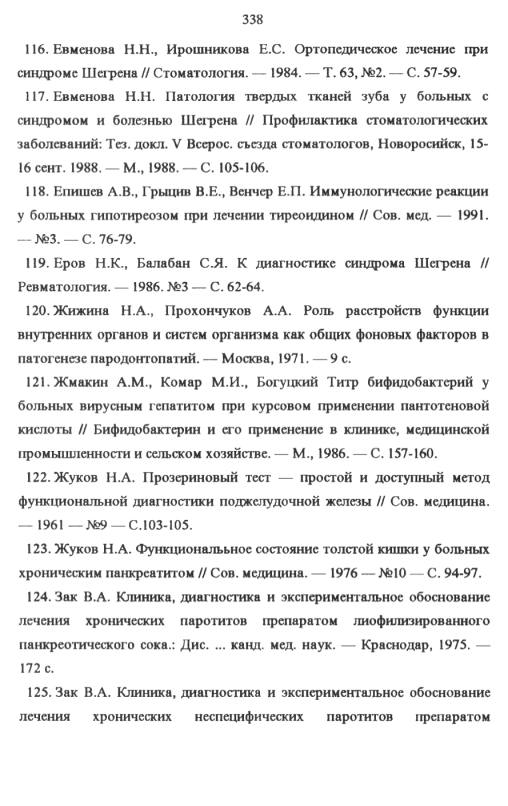 338

116. Евменова Н.Н., Ирошникова Е.С. Ортопедическое лечение при синдроме Шегрена // Стоматология. — 1984. — Т. 63, №2. — С. 57-59.

117. Евменова Н.Н. Патология твердых тканей зуба у больных с синдромом и болезнью Шегрена // Профилактика стоматологических заболеваний: Тез. докл. V Всерос. съезда стоматологов, Новоросийск, 15-16 сент. 1988. — М., 1988. — С. 105-106.

118. Епишев А.В., Грыцив В.Е., Венчер Е.П. Иммунологические реакции у больных гипотиреозом при лечении тиреоидином // Сов. мед. — 1991. — №3. — С. 76-79.

119. Еров Н.К., Балабан С.Я. К диагностике синдрома Шегрена // Ревматология. — 1986. №3 — С. 62-64.

120. Жижина Н.А., Прохончуков А.А. Роль расстройств функции внутренних органов и систем организма как общих фоновых факторов в патогенезе пародонтопатий. — Москва, 1971. — 9 с.

121. Жмакин А.М., Комар М.И., Богуцкий Титр бифидобактерий у больных вирусным гепатитом при курсовом применении пантотеновой кислоты // Бифидобактерин и его применение в клинике, медицинской промышленности и сельском хозяйстве. — М., 1986. — С. 157-160.

122. Жуков Н.А. Прозериновый тест — простой и доступный метод функциональной диагностики поджелудочной железы // Сов. медицина. — 1961 — №9 — С.103-105.

123. Жуков Н.А. Функциональное состояние толстой кишки у больных хроническим панкреатитом // Сов. медицина. — 1976 — №10 — С. 94-97.

124. Зак В.А. Клиника, диагностика и экспериментальное обоснование лечения хронических паротитов препаратом лиофилизированного панкреотического сока.: Дис. ... канд. мед. наук. — Краснодар, 1975. — 172 с.

125. Зак В.А. Клиника, диагностика и экспериментальное обоснование лечения хронических неспецифических паротитов препаратом